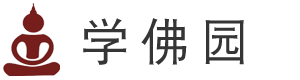 学佛园